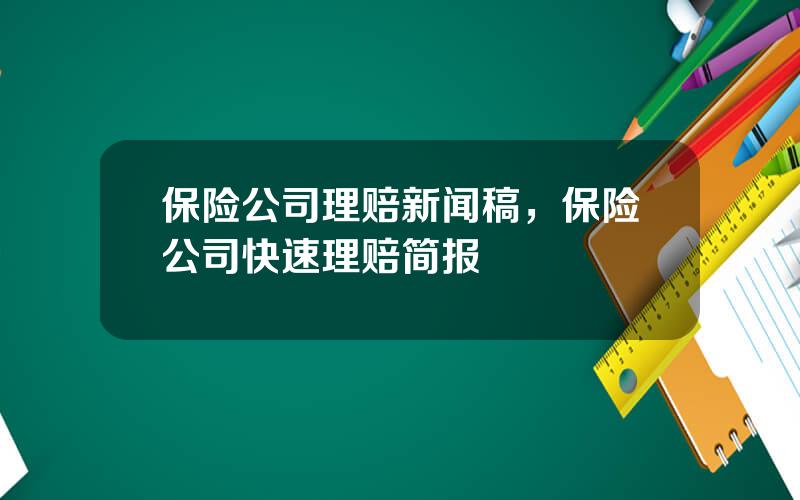 保险公司理赔新闻稿，保险公司快速理赔简报